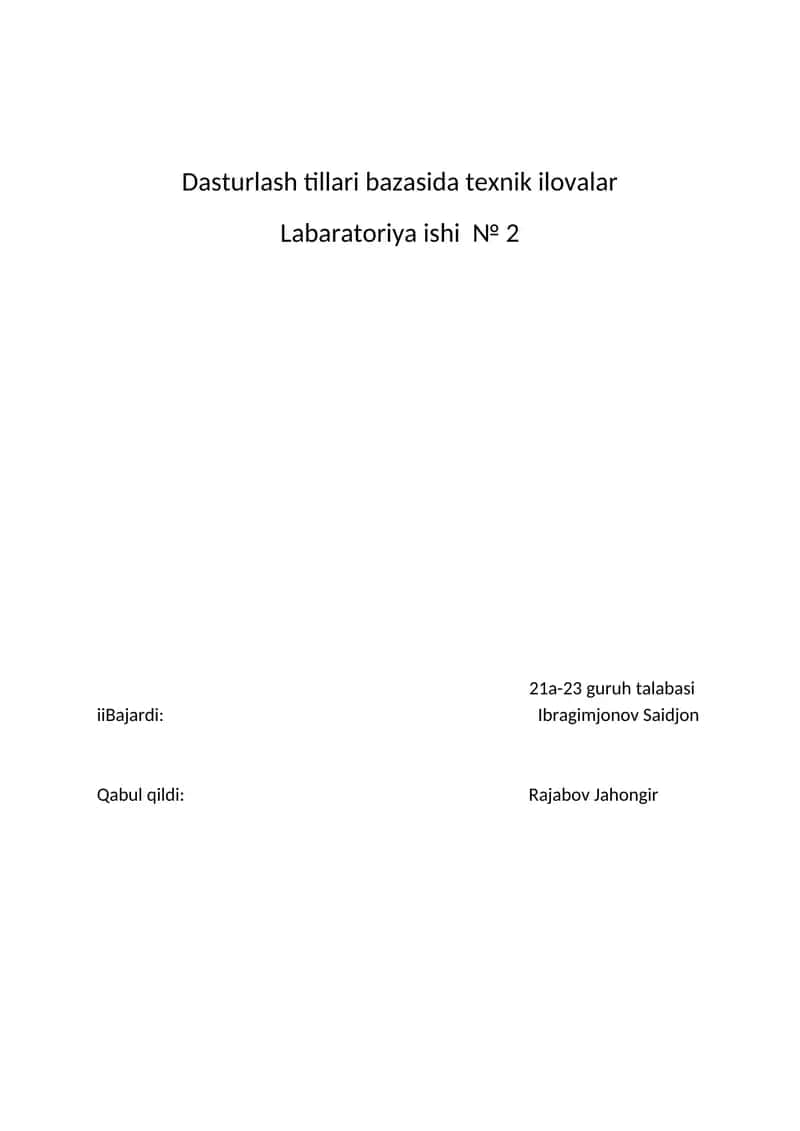 Dasturlash tillari bazasida texnik ilovalar

Labaratoriya ishi № 2

21a-23 guruh talabasi

iiBajardi: Ibragimjonov Saidjon

Qabul qildi: Rajabov Jahongir